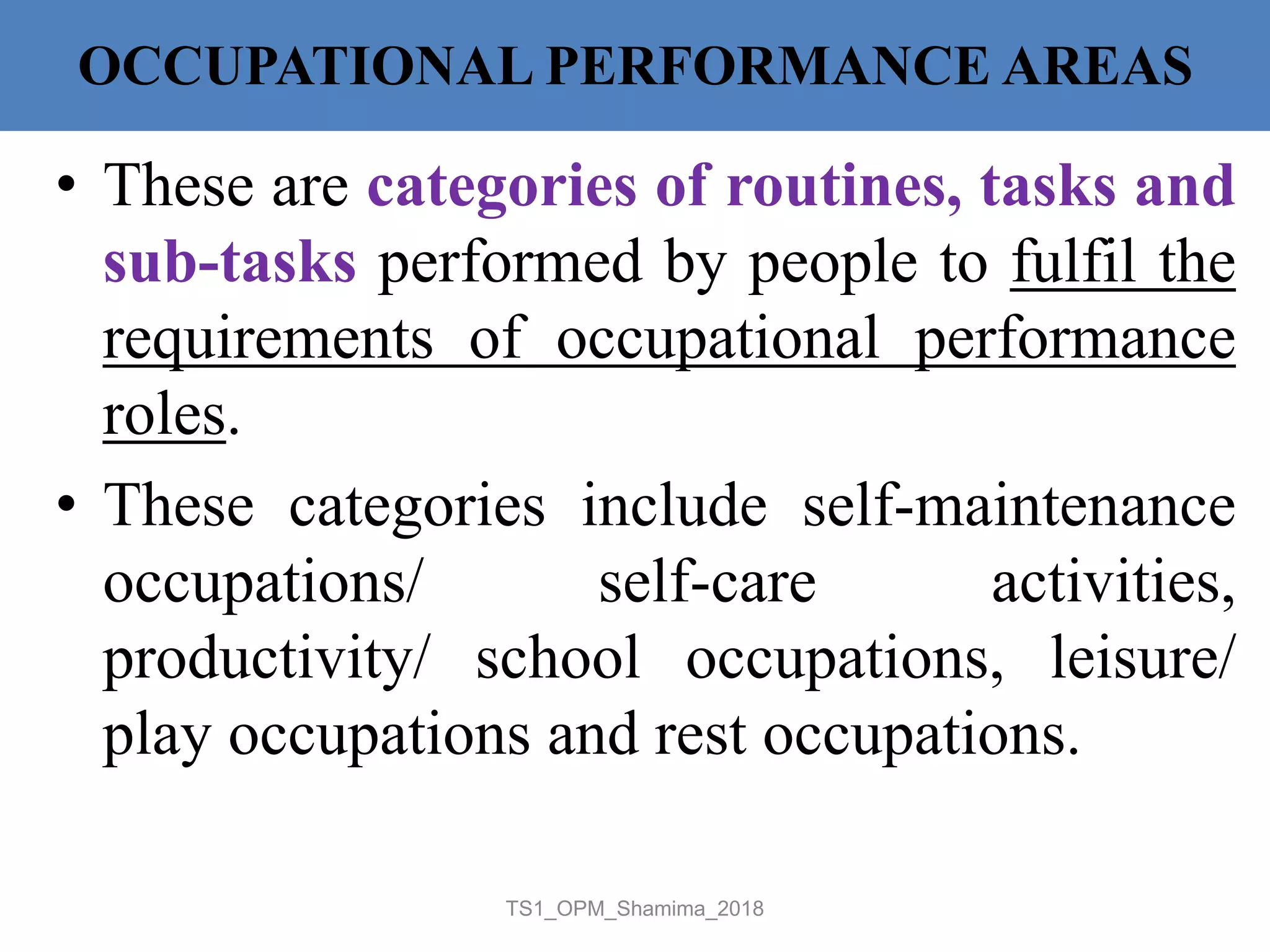 OCCUPATIONAL PERFORMANCE AREAS

• These are categories of routines, tasks and sub-tasks performed by people to fulfil the requirements of occupational performance roles.

• These categories include self-maintenance occupations/ self-care activities, productivity/ school occupations, leisure/ play occupations and rest occupations.

TS1_OPM_Shamima_2018